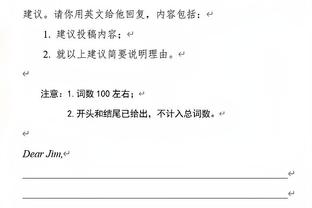 建议。请你用英文给他回复，内容包括：

1. 建议投稿内容；

2. 就以上建议简要说明理由。

注意：1. 词数 100 左右；

2. 开头和结尾已给出，不计入总词数。

Dear Jim,